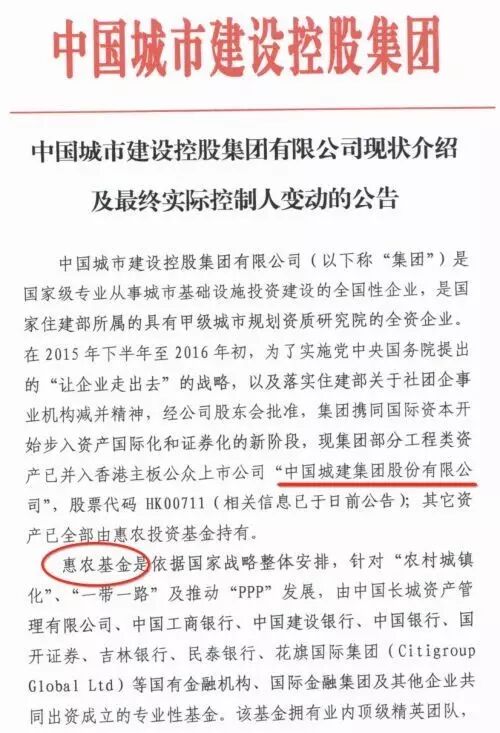 中国城市建设控股集团

中国城市建设控股集团有限公司现状介绍

及最终实际控制人变动的公告

中国城市建设控股集团有限公司（以下称“集团”）是国家级专业从事城市基础设施投资建设的全国性企业，是国家住建部所属的具有甲级城市规划资质研究院的全资企业。在2015年下半年至2016年初，为了实施党中央国务院提出的“让企业走出去”的战略，以及落实住建部关于社团企事业机构减并精神，经公司股东会批准，集团携同国际资本开始步入资产国际化和证券化的新阶段，现集团部分工程类资产已并入香港主板公众上市公司“中国城建集团股份有限公司”，股票代码HK00711（相关信息已于日前公告）；其它资产已全部由惠农投资基金持有。

惠农基金是依据国家战略整体安排，针对“农村城镇化”、“一带一路”及推动“PPP”发展，由中国长城资产管理有限公司、中国工商银行、中国建设银行、中国银行、国开证券、吉林银行、民泰银行、花旗国际集团（Citigroup Global Ltd）等国有金融机构、国际金融集团及其他企业共同出资成立的专业性基金。该基金拥有业内顶级精英团队，